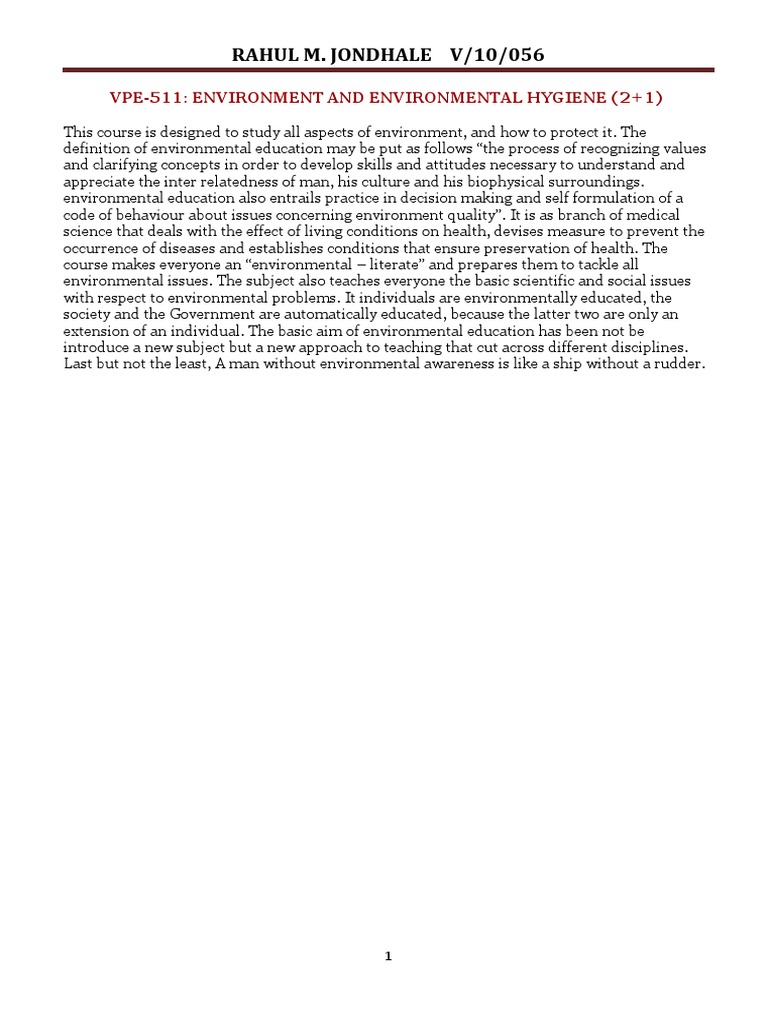 RAHUL M. JONDHALE V/10/056

VPE-511: ENVIRONMENT AND ENVIRONMENTAL HYGIENE (2+1)

This course is designed to study all aspects of environment, and how to protect it. The definition of environmental education may be put as follows “the process of recognizing values and clarifying concepts in order to develop skills and attitudes necessary to understand and appreciate the inter relatedness of man, his culture and his biophysical surroundings. environmental education also entrails practice in decision making and self formulation of a code of behaviour about issues concerning environment quality”. It is as branch of medical science that deals with the effect of living conditions on health, devises measure to prevent the occurrence of diseases and establishes conditions that ensure preservation of health. The course makes everyone an “environmental – literate” and prepares them to tackle all environmental issues. The subject also teaches everyone the basic scientific and social issues with respect to environmental problems. It individuals are environmentally educated, the society and the Government are automatically educated, because the latter two are only an extension of an individual. The basic aim of environmental education has been not be introduce a new subject but a new approach to teaching that cut across different disciplines. Last but not the least, A man without environmental awareness is like a ship without a rudder.

1